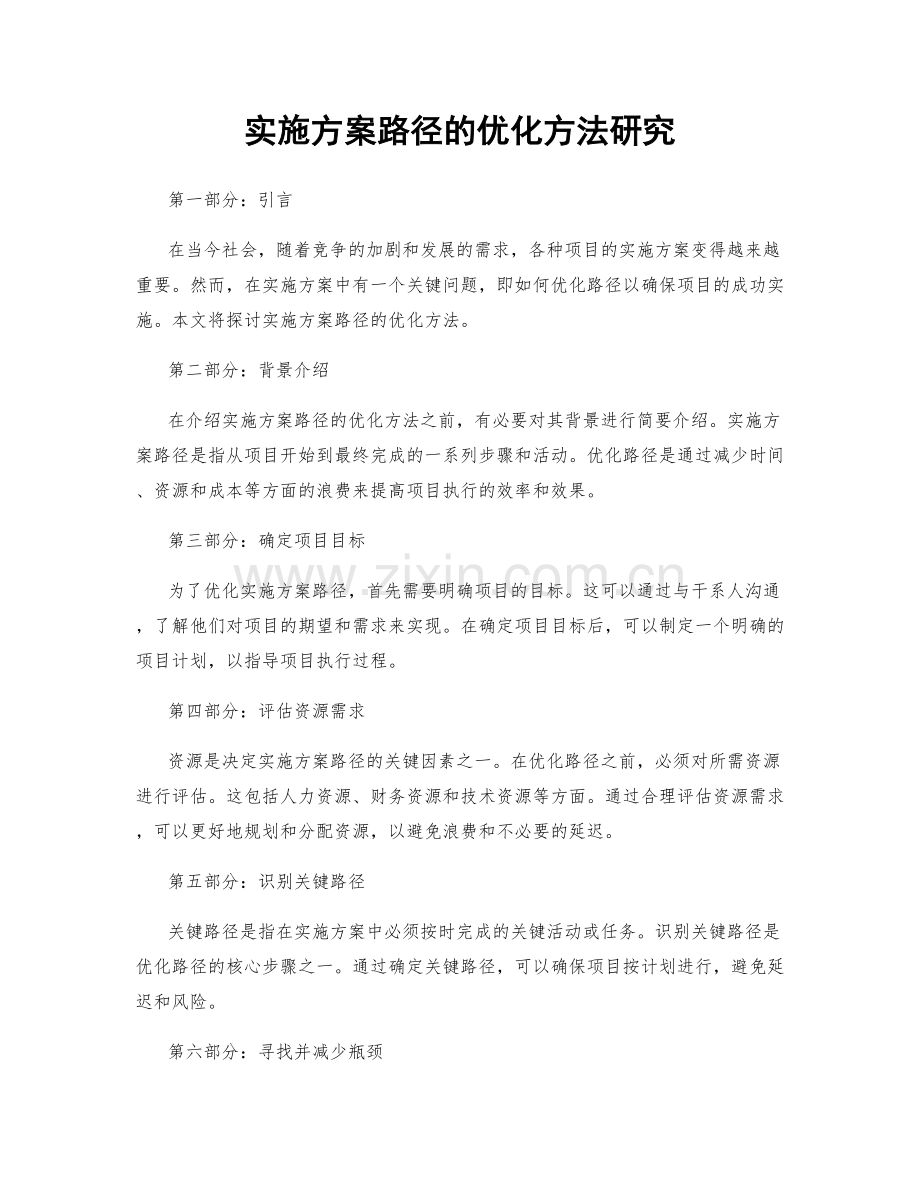 实施方案路径的优化方法研究

第一部分：引言

在当今社会，随着竞争的加剧和发展的需求，各种项目的实施方案变得越来越重要。然而，在实施方案中有一个关键问题，即如何优化路径以确保项目的成功实施。本文将探讨实施方案路径的优化方法。

第二部分：背景介绍

在介绍实施方案路径的优化方法之前，有必要对其背景进行简要介绍。实施方案路径是指从项目开始到最终完成的一系列步骤和活动。优化路径是通过减少时间、资源和成本等方面的浪费来提高项目执行的效率和效果。

第三部分：确定项目目标

为了优化实施方案路径，首先需要明确项目的目标。这可以通过与干系人沟通，了解他们对项目的期望和需求来实现。在确定项目目标后，可以制定一个明确的项目计划，以指导项目执行过程。

第四部分：评估资源需求

资源是决定实施方案路径的关键因素之一。在优化路径之前，必须对所需资源进行评估。这包括人力资源、财务资源和技术资源等方面。通过合理评估资源需求，可以更好地规划和分配资源，以避免浪费和不必要的延迟。

第五部分：识别关键路径

关键路径是指在实施方案中必须按时完成的关键活动或任务。识别关键路径是优化路径的核心步骤之一。通过确定关键路径，可以确保项目按计划进行，避免延迟和风险。

第六部分：寻找并减少瓶颈

www.zixin.com.cn